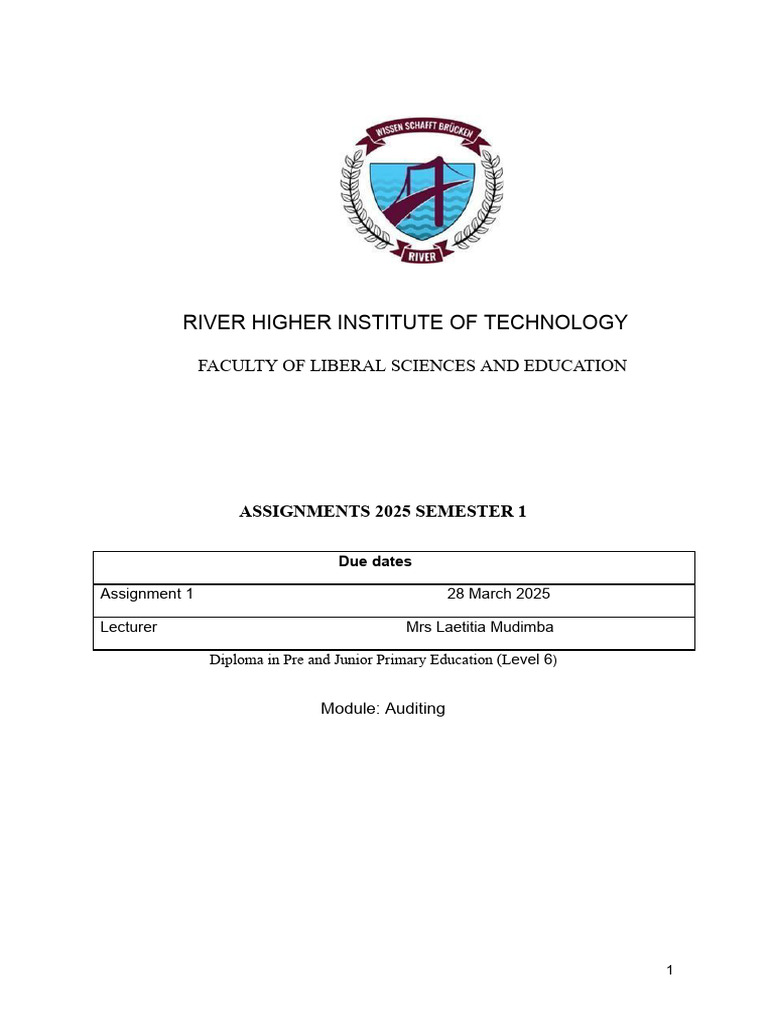 WISSEN SCHAFFT BRÜCKEN

RIVER

RIVER HIGHER INSTITUTE OF TECHNOLOGY

FACULTY OF LIBERAL SCIENCES AND EDUCATION

ASSIGNMENTS 2025 SEMESTER 1

| Due dates | |
|---|---|
| Assignment 1 | 28 March 2025 |
| Lecturer | Mrs Laetitia Mudimba |

Diploma in Pre and Junior Primary Education (Level 6)

Module: Auditing

1